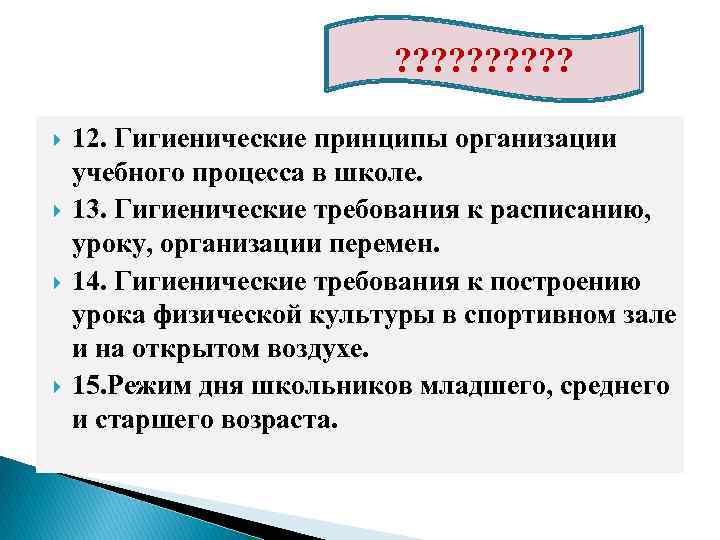 ??????????

12. Гигиенические принципы организации учебного процесса в школе.

13. Гигиенические требования к расписанию, уроку, организации перемен.

14. Гигиенические требования к построению урока физической культуры в спортивном зале и на открытом воздухе.

15.Режим дня школьников младшего, среднего и старшего возраста.